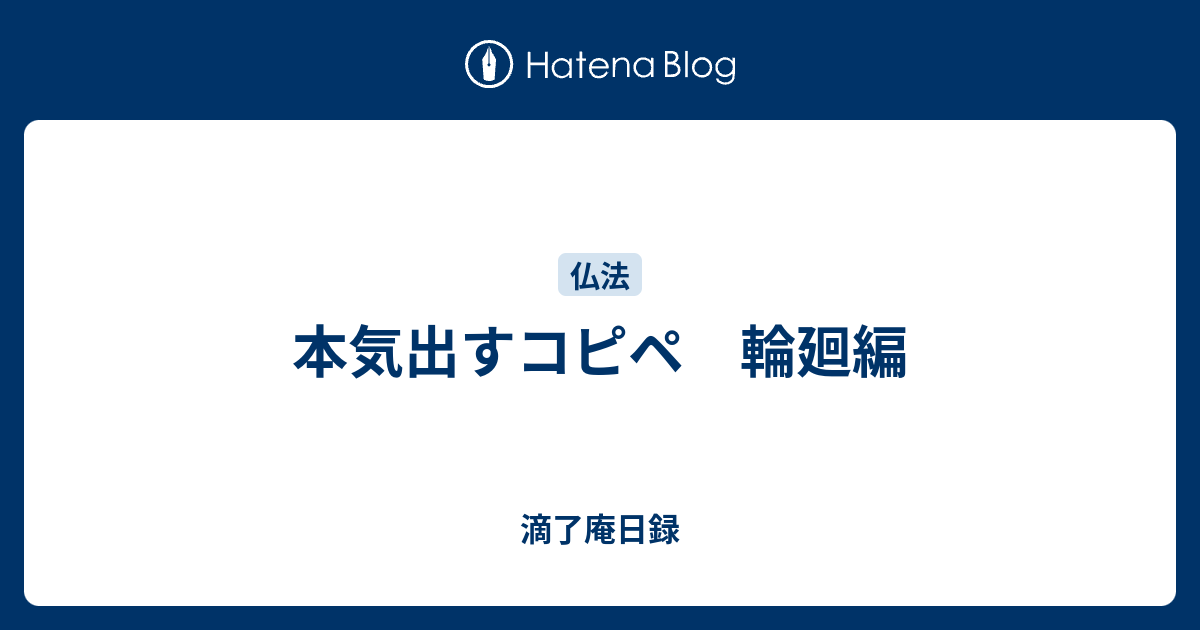 Hatena Blog

仏法

本気出すコピペ　輪廻編

滴了庵日録